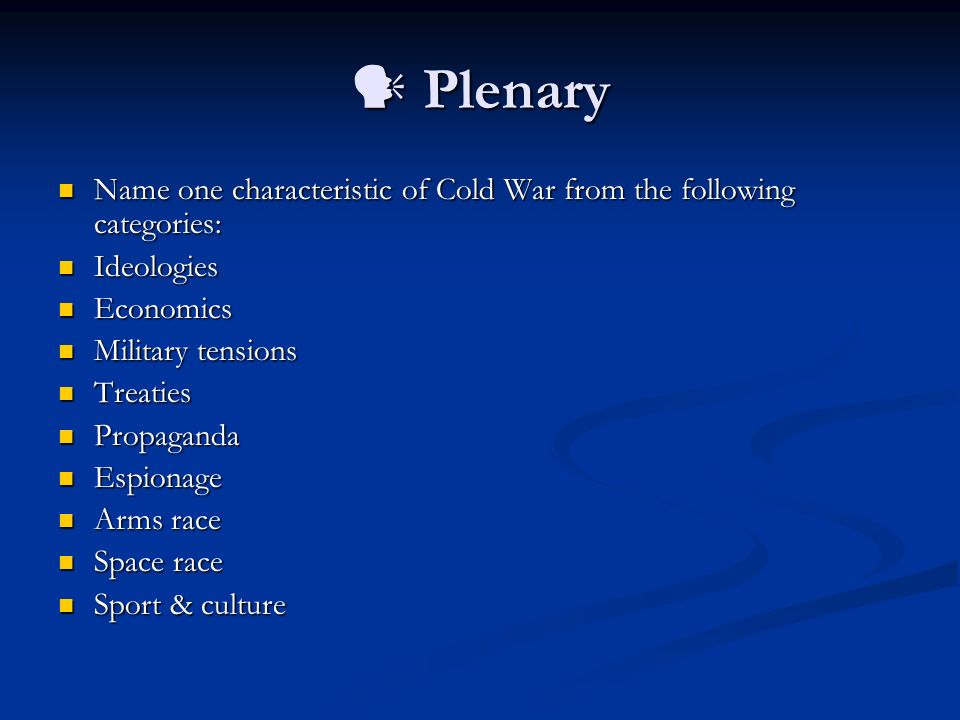 Plenary

- Name one characteristic of Cold War from the following categories:
- Ideologies
- Economics
- Military tensions
- Treaties
- Propaganda
- Espionage
- Arms race
- Space race
- Sport & culture